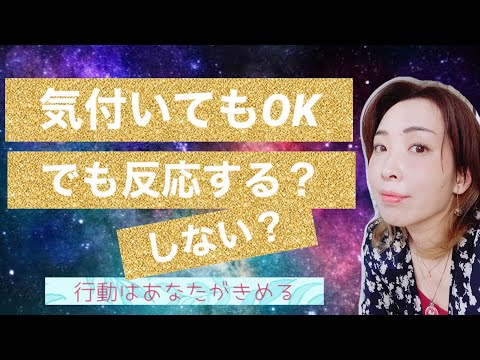 気付いてもOK

でも反応する？

しない？

行動はあなたがきめる